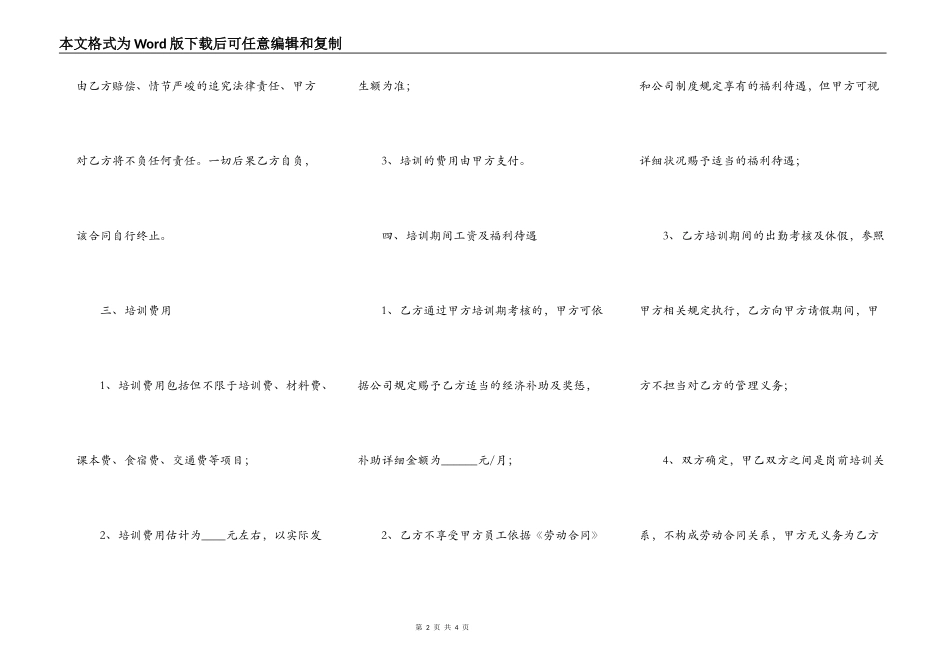 本文格式为Word版下载后可任意编辑和复制

由乙方赔偿、情节严峻的追究法律责任、甲方对乙方将不负任何责任。一切后果乙方自负，该合同自行终止。

三、培训费用

1、培训费用包括但不限于培训费、材料费、课本费、食宿费、交通费等项目；

2、培训费用估计为____元左右，以实际发生额为准；

3、培训的费用由甲方支付。

四、培训期间工资及福利待遇

1、乙方通过甲方培训期考核的，甲方可依据公司规定赐予乙方适当的经济补助及奖惩，补助详细金额为______元/月；

2、乙方不享受甲方员工依据《劳动合同》和公司制度规定享有的福利待遇，但甲方可视详细状况赐予适当的福利待遇；

3、乙方培训期间的出勤考核及休假，参照甲方相关规定执行，乙方向甲方请假期间，甲方不担当对乙方的管理义务；

4、双方确定，甲乙双方之间是岗前培训关系，不构成劳动合同关系，甲方无义务为乙方

第 2 页 共 4 页